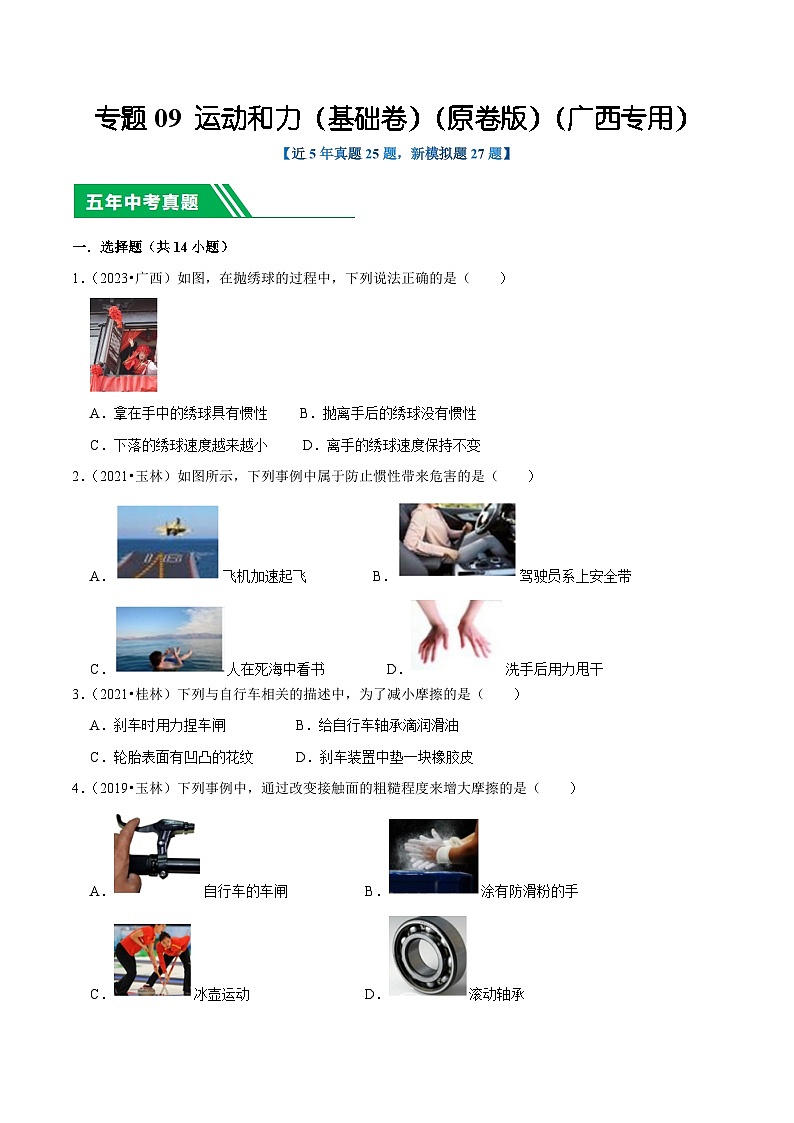 专题 09 运动和力（基础卷）（原卷版）（广西专用）

【近 5 年真题 25 题，新模拟题 27 题】

五年中考真题

一．选择题（共 14 小题）

1．（2023•广西）如图，在抛绣球的过程中，下列说法正确的是（　　）

A．拿在手中的绣球具有惯性　　B．抛离手后的绣球没有惯性

C．下落的绣球速度越来越小　　D．离手的绣球速度保持不变

2．（2021•玉林）如图所示，下列事例中属于防止惯性带来危害的是（　　）

A．飞机加速起飞　　B．驾驶员系上安全带

C．人在死海中看书　　D．洗手后用力甩干

3．（2021•桂林）下列与自行车相关的描述中，为了减小摩擦的是（　　）

A．刹车时用力捏车闸　　B．给自行车轴承滴润滑油

C．轮胎表面有凹凸的花纹　　D．刹车装置中垫一块橡胶皮

4．（2019•玉林）下列事例中，通过改变接触面的粗糙程度来增大摩擦的是（　　）

A．自行车的车闸　　B．涂有防滑粉的手

C．冰壶运动　　D．滚动轴承